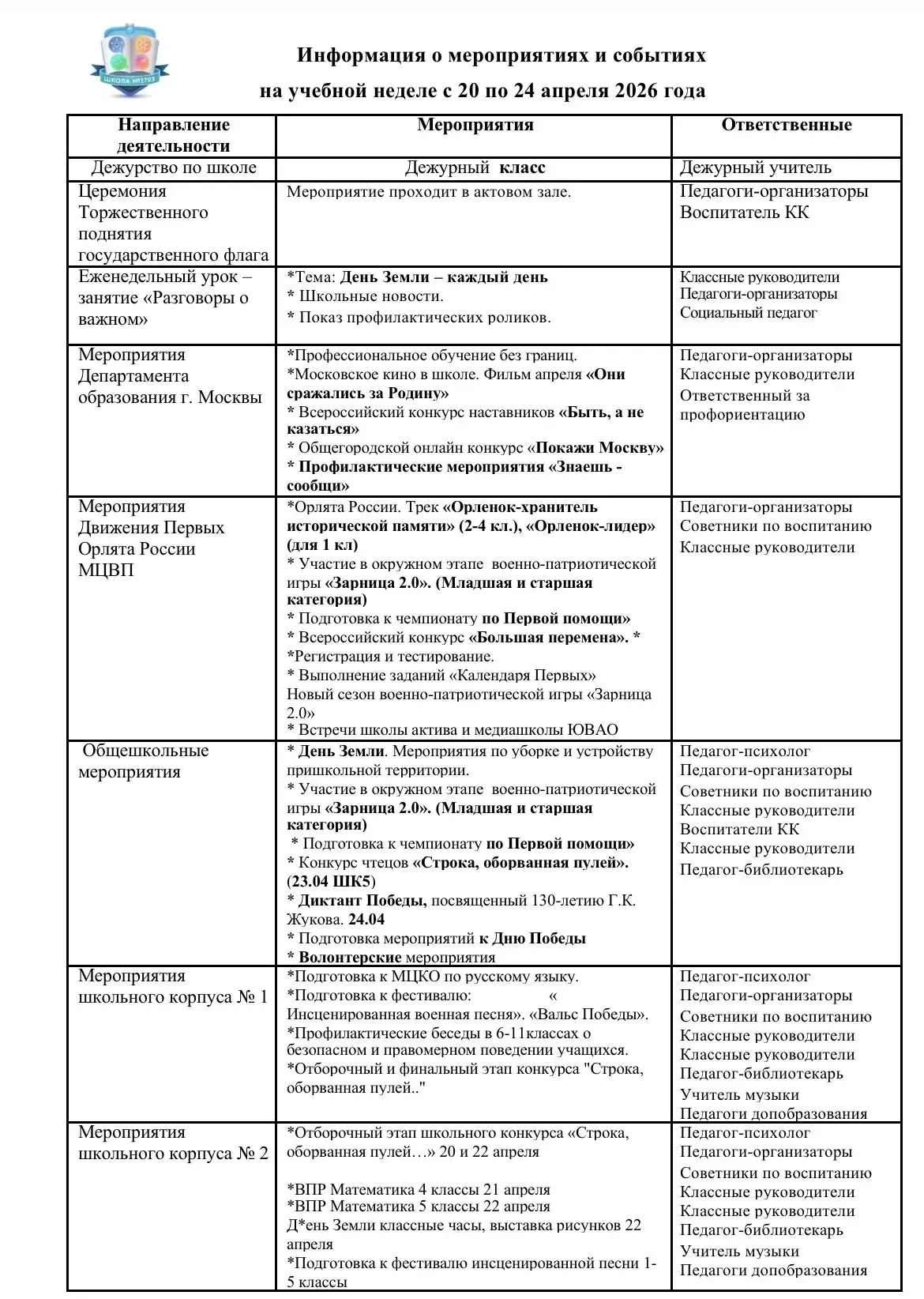 ШКОЛА №1793

Информация о мероприятиях и событиях
на учебной неделе с 20 по 24 апреля 2026 года

| Направление деятельности | Мероприятия | Ответственные |
|---|---|---|
| Дежурство по школе | Дежурный класс | Дежурный учитель |
| Церемония Торжественного поднятия государственного флага | Мероприятие проходит в актовом зале. | Педагоги-организаторы Воспитатель КК |
| Еженедельный урок – занятие «Разговоры о важном» | *Тема: День Земли – каждый день * Школьные новости. * Показ профилактических роликов. | Классные руководители Педагоги-организаторы Социальный педагог |
| Мероприятия Департамента образования г. Москвы | *Профессиональное обучение без границ. *Московское кино в школе. Фильм апреля «Они сражались за Родину» * Всероссийский конкурс наставников «Быть, а не казаться» * Общегородской онлайн конкурс «Покажи Москву» * Профилактические мероприятия «Знаешь - сообщи» | Педагоги-организаторы Классные руководители Ответственный за профориентацию |
| Мероприятия Движения Первых Орлята России МЦВП | *Орлята России. Трек «Орленок-хранитель исторической памяти» (2-4 кл.), «Орленок-лидер» (для 1 кл) * Участие в окружном этапе военно-патриотической игры «Зарница 2.0». (Младшая и старшая категория) * Подготовка к чемпионату по Первой помощи» * Всероссийский конкурс «Большая перемена». * *Регистрация и тестирование. * Выполнение заданий «Календаря Первых» Новый сезон военно-патриотической игры «Зарница 2.0» * Встречи школы актива и медиашколы ЮВАО | Педагоги-организаторы Советники по воспитанию Классные руководители |
| Общешкольные мероприятия | * День Земли. Мероприятия по уборке и устройству пришкольной территории. * Участие в окружном этапе военно-патриотической игры «Зарница 2.0». (Младшая и старшая категория) * Подготовка к чемпионату по Первой помощи» * Конкурс чтецов «Строка, оборванная пулей». (23.04 ШК5) * Диктант Победы, посвященный 130-летию Г.К. Жукова. 24.04 * Подготовка мероприятий к Дню Победы * Волонтерские мероприятия | Педагог-психолог Педагоги-организаторы Советники по воспитанию Классные руководители Воспитатели КК Классные руководители Педагог-библиотекарь |
| Мероприятия школьного корпуса № 1 | *Подготовка к МЦКО по русскому языку. *Подготовка к фестивалю: « Инсценированная военная песня». «Вальс Победы». *Профилактические беседы в 6-11классах о безопасном и правомерном поведении учащихся. *Отборочный и финальный этап конкурса "Строка, оборванная пулей.." | Педагог-психолог Педагоги-организаторы Советники по воспитанию Классные руководители Классные руководители Педагог-библиотекарь Учитель музыки Педагоги допобразования |
| Мероприятия школьного корпуса № 2 | *Отборочный этап школьного конкурса «Строка, оборванная пулей…» 20 и 22 апреля *ВПР Математика 4 классы 21 апреля *ВПР Математика 5 классы 22 апреля Д*ень Земли классные часы, выставка рисунков 22 апреля *Подготовка к фестивалю инсценированной песни 1-5 классы | Педагог-психолог Педагоги-организаторы Советники по воспитанию Классные руководители Классные руководители Педагог-библиотекарь Учитель музыки Педагоги допобразования |